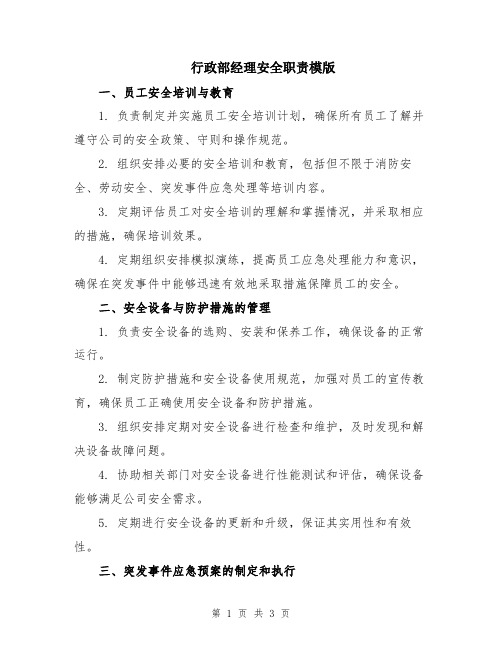 行政部经理安全职责模版

一、员工安全培训与教育

1. 负责制定并实施员工安全培训计划，确保所有员工了解并遵守公司的安全政策、守则和操作规范。

2. 组织安排必要的安全培训和教育，包括但不限于消防安全、劳动安全、突发事件应急处理等培训内容。

3. 定期评估员工对安全培训的理解和掌握情况，并采取相应的措施，确保培训效果。

4. 定期组织安排模拟演练，提高员工应急处理能力和意识，确保在突发事件中能够迅速有效地采取措施保障员工的安全。

二、安全设备与防护措施的管理

1. 负责安全设备的选购、安装和保养工作，确保设备的正常运行。

2. 制定防护措施和安全设备使用规范，加强对员工的宣传教育，确保员工正确使用安全设备和防护措施。

3. 组织安排定期对安全设备进行检查和维护，及时发现和解决设备故障问题。

4. 协助相关部门对安全设备进行性能测试和评估，确保设备能够满足公司安全需求。

5. 定期进行安全设备的更新和升级，保证其实用性和有效性。

三、突发事件应急预案的制定和执行

第 1 页 共 3 页